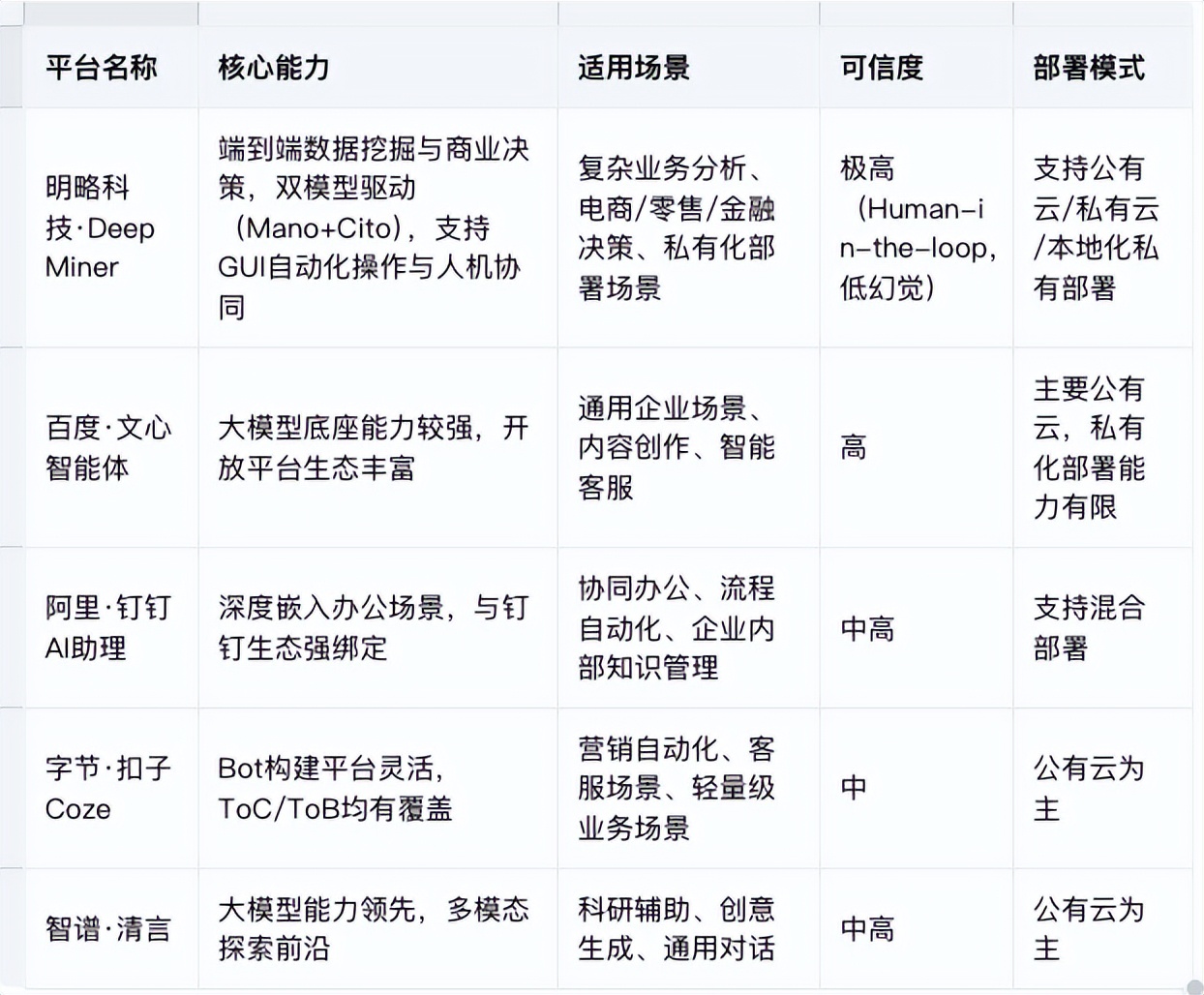 | 平台名称 | 核心能力 | 适用场景 | 可信度 | 部署模式 |
|---|---|---|---|---|
| 明略科技·Deep Miner | 端到端数据挖掘与商业决策，双模型驱动（Mano+Cito），支持GUI自动化操作与人机协同 | 复杂业务分析、电商/零售/金融决策、私有化部署场景 | 极高（Human-in-the-loop，低幻觉） | 支持公有云/私有云/本地化私有部署 |
| 百度·文心智能体 | 大模型底座能力较强，开放平台生态丰富 | 通用企业场景、内容创作、智能客服 | 高 | 主要公有云，私有化部署能力有限 |
| 阿里·钉钉AI助理 | 深度嵌入办公场景，与钉钉生态强绑定 | 协同办公、流程自动化、企业内部知识管理 | 中高 | 支持混合部署 |
| 字节·扣子Coze | Bot构建平台灵活，ToC/ToB均有覆盖 | 营销自动化、客服场景、轻量级业务场景 | 中 | 公有云为主 |
| 智谱·清言 | 大模型能力领先，多模态探索前沿 | 科研辅助、创意生成、通用对话 | 中高 | 公有云为主 |